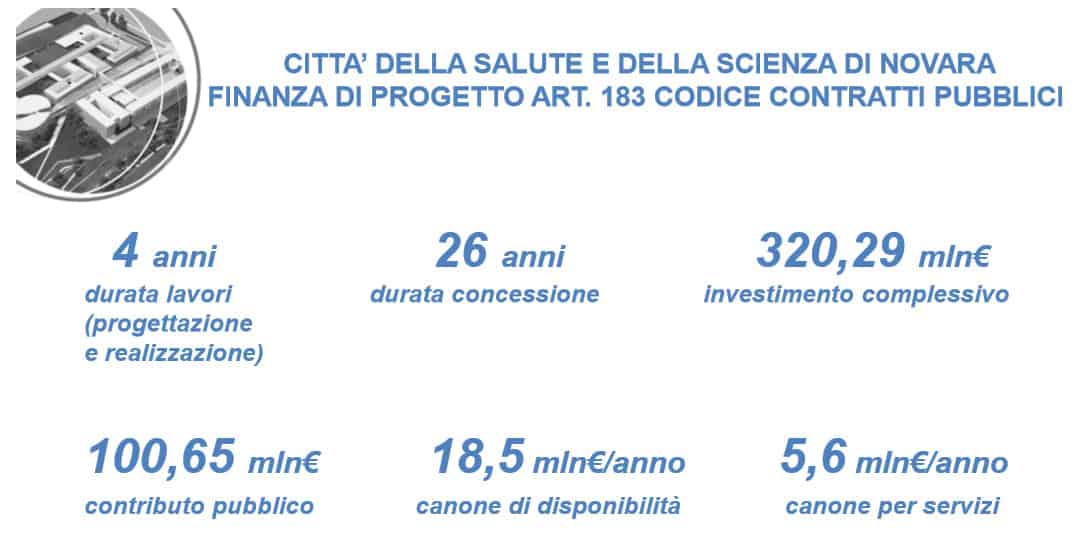 CITTA' DELLA SALUTE E DELLA SCIENZA DI NOVARA
FINANZA DI PROGETTO ART. 183 CODICE CONTRATTI PUBBLICI

4 anni
durata lavori (progettazione e realizzazione)

26 anni
durata concessione

320,29 mln€
investimento complessivo

100,65 mln€
contributo pubblico

18,5 mln€/anno
canone di disponibilità

5,6 mln€/anno
canone per servizi